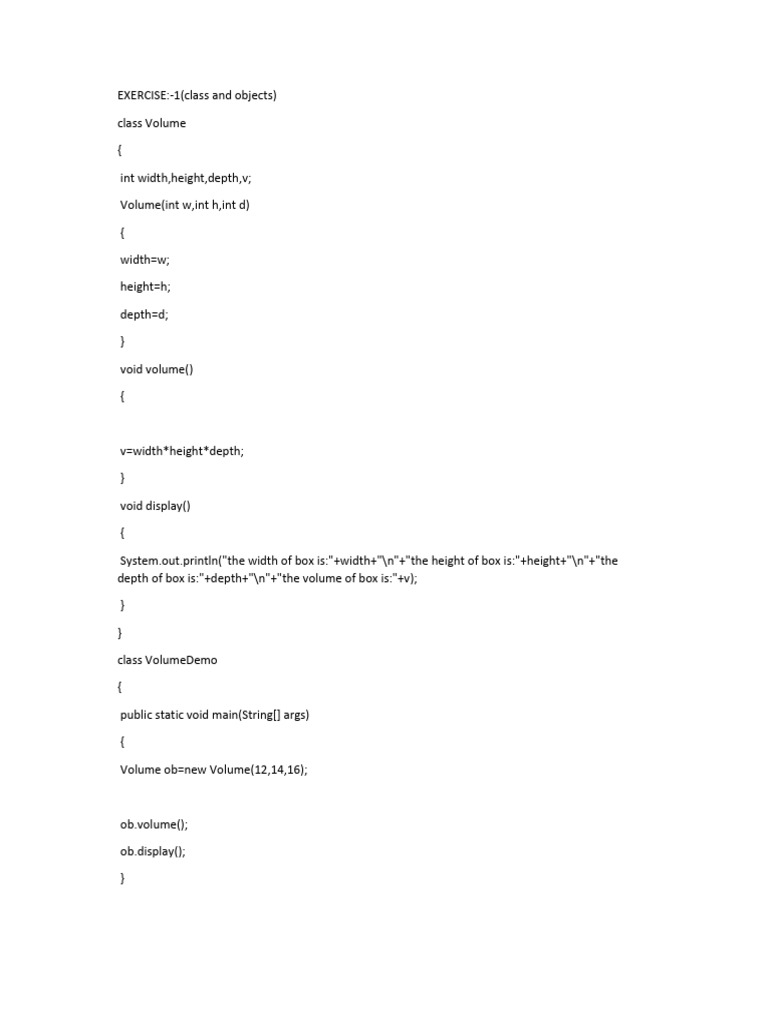 EXERCISE:-1(class and objects)

class Volume

{

int width,height,depth,v;

Volume(int w,int h,int d)

{

width=w;

height=h;

depth=d;

}

void volume()

{

v=width*height*depth;

}

void display()

{

System.out.println("the width of box is:"+width+"\n"+"the height of box is:"+height+"\n"+"the depth of box is:"+depth+"\n"+"the volume of box is:"+v);

}

}

class VolumeDemo

{

public static void main(String[] args)

{

Volume ob=new Volume(12,14,16);

ob.volume();

ob.display();

}